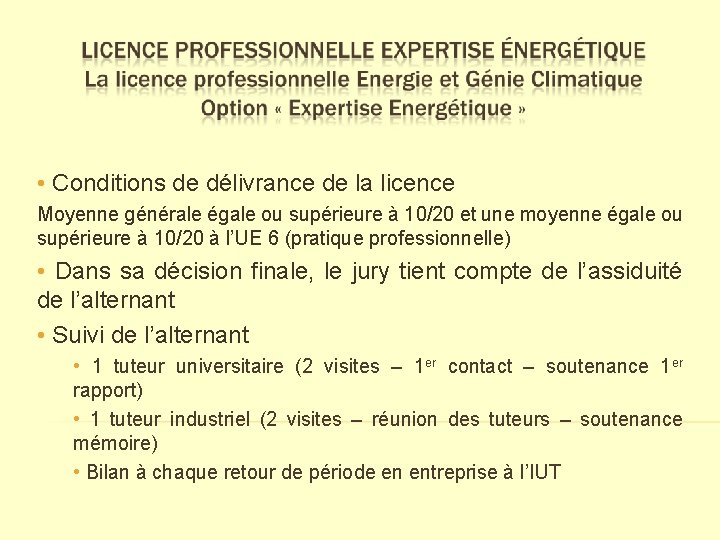 LICENCE PROFESSIONNELLE EXPERTISE ÉNERGÉTIQUE
La licence professionnelle Energie et Génie Climatique
Option « Expertise Energétique »

• Conditions de délivrance de la licence

Moyenne générale égale ou supérieure à 10/20 et une moyenne égale ou supérieure à 10/20 à l'UE 6 (pratique professionnelle)

• Dans sa décision finale, le jury tient compte de l'assiduité de l'alternant

• Suivi de l'alternant

• 1 tuteur universitaire (2 visites – 1$^{er}$ contact – soutenance 1$^{er}$ rapport)

• 1 tuteur industriel (2 visites – réunion des tuteurs – soutenance mémoire)

• Bilan à chaque retour de période en entreprise à l'IUT